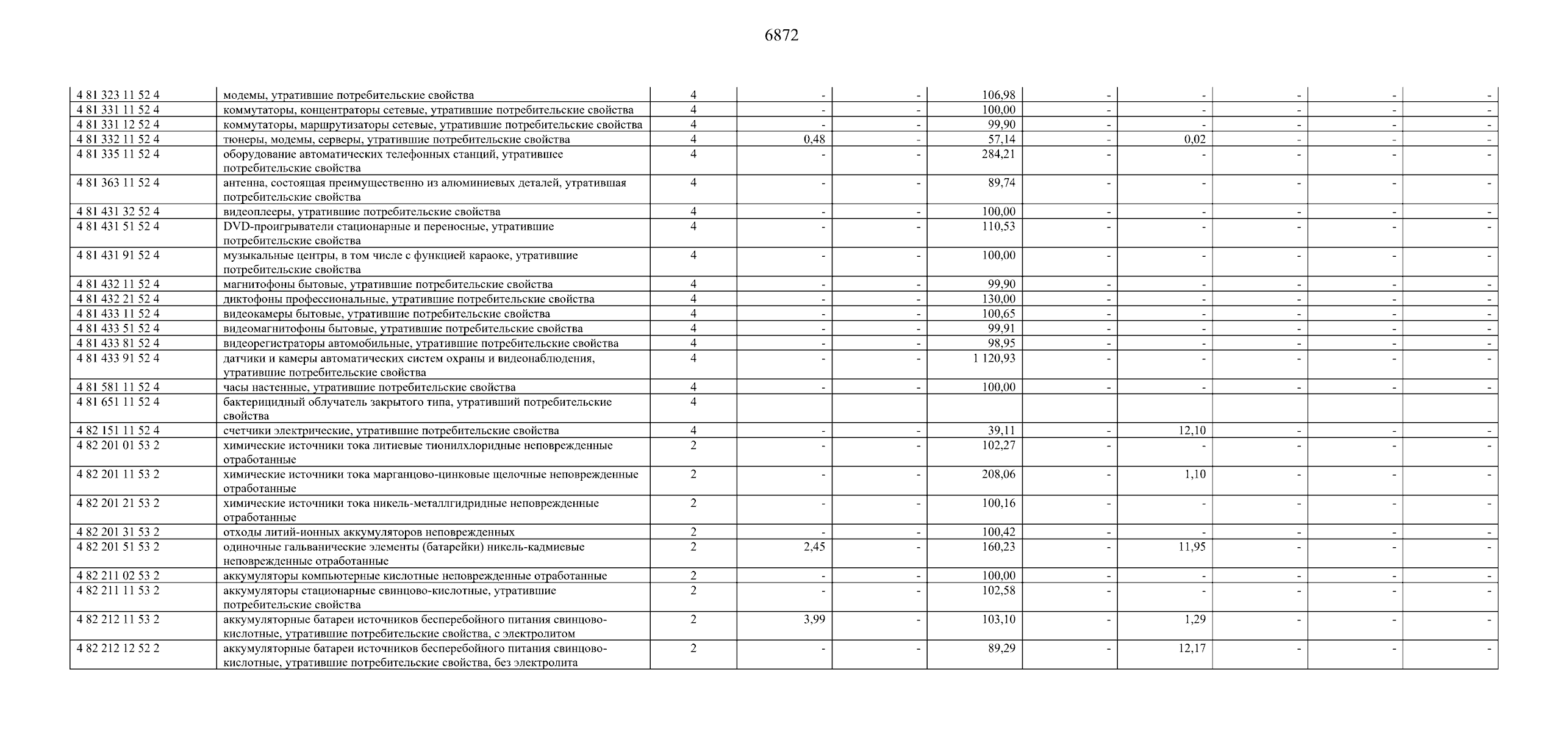 6872

| | | | | | | | | | | |
|---|---|---|---|---|---|---|---|---|---|---|
| 4 81 323 11 52 4 | модемы, утратившие потребительские свойства | 4 | - | - | 106,98 | - | - | - | - | - |
| 4 81 331 11 52 4 | коммутаторы, концентраторы сетевые, утратившие потребительские свойства | 4 | - | - | 100,00 | - | - | - | - | - |
| 4 81 331 12 52 4 | коммутаторы, маршрутизаторы сетевые, утратившие потребительские свойства | 4 | - | - | 99,90 | - | - | - | - | - |
| 4 81 332 11 52 4 | тюнеры, модемы, серверы, утратившие потребительские свойства | 4 | 0,48 | - | 57,14 | - | 0,02 | - | - | - |
| 4 81 335 11 52 4 | оборудование автоматических телефонных станций, утратившее потребительские свойства | 4 | - | - | 284,21 | - | - | - | - | - |
| 4 81 363 11 52 4 | антенна, состоящая преимущественно из алюминиевых деталей, утратившая потребительские свойства | 4 | - | - | 89,74 | - | - | - | - | - |
| 4 81 431 32 52 4 | видеоплееры, утратившие потребительские свойства | 4 | - | - | 100,00 | - | - | - | - | - |
| 4 81 431 51 52 4 | DVD-проигрыватели стационарные и переносные, утратившие потребительские свойства | 4 | - | - | 110,53 | - | - | - | - | - |
| 4 81 431 91 52 4 | музыкальные центры, в том числе с функцией караоке, утратившие потребительские свойства | 4 | - | - | 100,00 | - | - | - | - | - |
| 4 81 432 11 52 4 | магнитофоны бытовые, утратившие потребительские свойства | 4 | - | - | 99,90 | - | - | - | - | - |
| 4 81 432 21 52 4 | диктофоны профессиональные, утратившие потребительские свойства | 4 | - | - | 130,00 | - | - | - | - | - |
| 4 81 433 11 52 4 | видеокамеры бытовые, утратившие потребительские свойства | 4 | - | - | 100,65 | - | - | - | - | - |
| 4 81 433 51 52 4 | видеомагнитофоны бытовые, утратившие потребительские свойства | 4 | - | - | 99,91 | - | - | - | - | - |
| 4 81 433 81 52 4 | видеорегистраторы автомобильные, утратившие потребительские свойства | 4 | - | - | 98,95 | - | - | - | - | - |
| 4 81 433 91 52 4 | датчики и камеры автоматических систем охраны и видеонаблюдения, утратившие потребительские свойства | 4 | - | - | 1 120,93 | - | - | - | - | - |
| 4 81 581 11 52 4 | часы настенные, утратившие потребительские свойства | 4 | - | - | 100,00 | - | - | - | - | - |
| 4 81 651 11 52 4 | бактерицидный облучатель закрытого типа, утративший потребительские свойства | 4 | | | | | | | | |
| 4 82 151 11 52 4 | счетчики электрические, утратившие потребительские свойства | 4 | - | - | 39,11 | - | 12,10 | - | - | - |
| 4 82 201 01 53 2 | химические источники тока литиевые тионилхлоридные неповрежденные отработанные | 2 | - | - | 102,27 | - | - | - | - | - |
| 4 82 201 11 53 2 | химические источники тока марганцово-цинковые щелочные неповрежденные отработанные | 2 | - | - | 208,06 | - | 1,10 | - | - | - |
| 4 82 201 21 53 2 | химические источники тока никель-металлгидридные неповрежденные отработанные | 2 | - | - | 100,16 | - | - | - | - | - |
| 4 82 201 31 53 2 | отходы литий-ионных аккумуляторов неповрежденных | 2 | - | - | 100,42 | - | - | - | - | - |
| 4 82 201 51 53 2 | одиночные гальванические элементы (батарейки) никель-кадмиевые неповрежденные отработанные | 2 | 2,45 | - | 160,23 | - | 11,95 | - | - | - |
| 4 82 211 02 53 2 | аккумуляторы компьютерные кислотные неповрежденные отработанные | 2 | - | - | 100,00 | - | - | - | - | - |
| 4 82 211 11 53 2 | аккумуляторы стационарные свинцово-кислотные, утратившие потребительские свойства | 2 | - | - | 102,58 | - | - | - | - | - |
| 4 82 212 11 53 2 | аккумуляторные батареи источников бесперебойного питания свинцово-кислотные, утратившие потребительские свойства, с электролитом | 2 | 3,99 | - | 103,10 | - | 1,29 | - | - | - |
| 4 82 212 12 52 2 | аккумуляторные батареи источников бесперебойного питания свинцово-кислотные, утратившие потребительские свойства, без электролита | 2 | - | - | 89,29 | - | 12,17 | - | - | - |